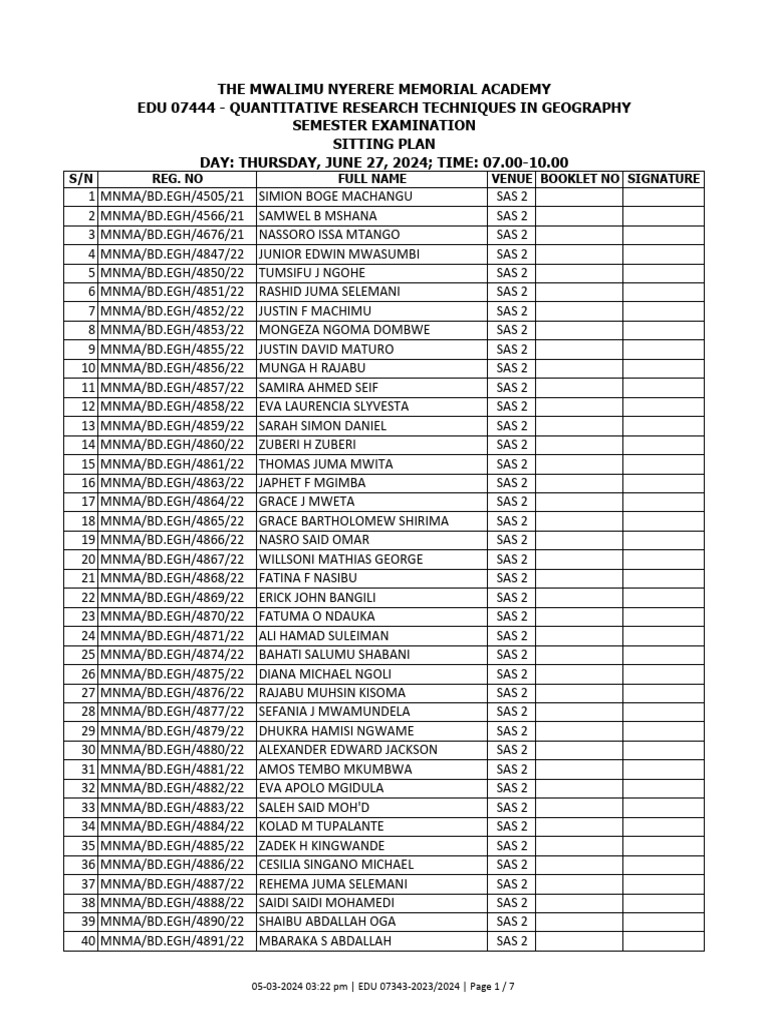 THE MWALIMU NYERERE MEMORIAL ACADEMY
EDU 07444 - QUANTITATIVE RESEARCH TECHNIQUES IN GEOGRAPHY
SEMESTER EXAMINATION
SITTING PLAN
DAY: THURSDAY, JUNE 27, 2024; TIME: 07.00-10.00

| S/N | REG. NO | FULL NAME | VENUE | BOOKLET NO | SIGNATURE |
|---|---|---|---|---|---|
| 1 | MNMA/BD.EGH/4505/21 | SIMION BOGE MACHANGU | SAS 2 | | |
| 2 | MNMA/BD.EGH/4566/21 | SAMWEL B MSHANA | SAS 2 | | |
| 3 | MNMA/BD.EGH/4676/21 | NASSORO ISSA MTANGO | SAS 2 | | |
| 4 | MNMA/BD.EGH/4847/22 | JUNIOR EDWIN MWASUMBI | SAS 2 | | |
| 5 | MNMA/BD.EGH/4850/22 | TUMSIFU J NGOHE | SAS 2 | | |
| 6 | MNMA/BD.EGH/4851/22 | RASHID JUMA SELEMANI | SAS 2 | | |
| 7 | MNMA/BD.EGH/4852/22 | JUSTIN F MACHIMU | SAS 2 | | |
| 8 | MNMA/BD.EGH/4853/22 | MONGEZA NGOMA DOMBWE | SAS 2 | | |
| 9 | MNMA/BD.EGH/4855/22 | JUSTIN DAVID MATURO | SAS 2 | | |
| 10 | MNMA/BD.EGH/4856/22 | MUNGA H RAJABU | SAS 2 | | |
| 11 | MNMA/BD.EGH/4857/22 | SAMIRA AHMED SEIF | SAS 2 | | |
| 12 | MNMA/BD.EGH/4858/22 | EVA LAURENCIA SLYVESTA | SAS 2 | | |
| 13 | MNMA/BD.EGH/4859/22 | SARAH SIMON DANIEL | SAS 2 | | |
| 14 | MNMA/BD.EGH/4860/22 | ZUBERI H ZUBERI | SAS 2 | | |
| 15 | MNMA/BD.EGH/4861/22 | THOMAS JUMA MWITA | SAS 2 | | |
| 16 | MNMA/BD.EGH/4863/22 | JAPHET F MGIMBA | SAS 2 | | |
| 17 | MNMA/BD.EGH/4864/22 | GRACE J MWETA | SAS 2 | | |
| 18 | MNMA/BD.EGH/4865/22 | GRACE BARTHOLOMEW SHIRIMA | SAS 2 | | |
| 19 | MNMA/BD.EGH/4866/22 | NASRO SAID OMAR | SAS 2 | | |
| 20 | MNMA/BD.EGH/4867/22 | WILLSONI MATHIAS GEORGE | SAS 2 | | |
| 21 | MNMA/BD.EGH/4868/22 | FATINA F NASIBU | SAS 2 | | |
| 22 | MNMA/BD.EGH/4869/22 | ERICK JOHN BANGILI | SAS 2 | | |
| 23 | MNMA/BD.EGH/4870/22 | FATUMA O NDAUKA | SAS 2 | | |
| 24 | MNMA/BD.EGH/4871/22 | ALI HAMAD SULEIMAN | SAS 2 | | |
| 25 | MNMA/BD.EGH/4874/22 | BAHATI SALUMU SHABANI | SAS 2 | | |
| 26 | MNMA/BD.EGH/4875/22 | DIANA MICHAEL NGOLI | SAS 2 | | |
| 27 | MNMA/BD.EGH/4876/22 | RAJABU MUHSIN KISOMA | SAS 2 | | |
| 28 | MNMA/BD.EGH/4877/22 | SEFANIA J MWAMUNDELA | SAS 2 | | |
| 29 | MNMA/BD.EGH/4879/22 | DHUKRA HAMISI NGWAME | SAS 2 | | |
| 30 | MNMA/BD.EGH/4880/22 | ALEXANDER EDWARD JACKSON | SAS 2 | | |
| 31 | MNMA/BD.EGH/4881/22 | AMOS TEMBO MKUMBWA | SAS 2 | | |
| 32 | MNMA/BD.EGH/4882/22 | EVA APOLO MGIDULA | SAS 2 | | |
| 33 | MNMA/BD.EGH/4883/22 | SALEH SAID MOH'D | SAS 2 | | |
| 34 | MNMA/BD.EGH/4884/22 | KOLAD M TUPALANTE | SAS 2 | | |
| 35 | MNMA/BD.EGH/4885/22 | ZADEK H KINGWANDE | SAS 2 | | |
| 36 | MNMA/BD.EGH/4886/22 | CESILIA SINGANO MICHAEL | SAS 2 | | |
| 37 | MNMA/BD.EGH/4887/22 | REHEMA JUMA SELEMANI | SAS 2 | | |
| 38 | MNMA/BD.EGH/4888/22 | SAIDI SAIDI MOHAMEDI | SAS 2 | | |
| 39 | MNMA/BD.EGH/4890/22 | SHAIBU ABDALLAH OGA | SAS 2 | | |
| 40 | MNMA/BD.EGH/4891/22 | MBARAKA S ABDALLAH | SAS 2 | | |

05-03-2024 03:22 pm | EDU 07343-2023/2024 | Page 1 / 7